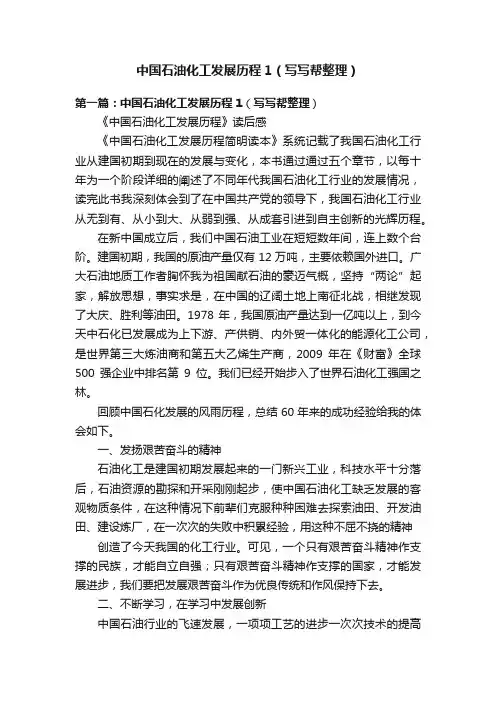 中国石油化工发展历程1（写写帮整理）

第一篇：中国石油化工发展历程1（写写帮整理）

《中国石油化工发展历程》读后感

《中国石油化工发展历程简明读本》系统记载了我国石油化工行业从建国初期到现在的发展与变化，本书通过通过五个章节，以每十年为一个阶段详细的阐述了不同年代我国石油化工行业的发展情况，读完此书我深刻体会到了在中国共产党的领导下，我国石油化工行业从无到有、从小到大、从弱到强、从成套引进到自主创新的光辉历程。

在新中国成立后，我们中国石油工业在短短数年间，连上数个台阶。建国初期，我国的原油产量仅有12万吨，主要依赖国外进口。广大石油地质工作者胸怀我为祖国献石油的豪迈气概，坚持“两论”起家，解放思想，事实求是，在中国的辽阔土地上南征北战，相继发现了大庆、胜利等油田。1978年，我国原油产量达到一亿吨以上，到今天中石化已发展成为上下游、产供销、内外贸一体化的能源化工公司，是世界第三大炼油商和第五大乙烯生产商，2009年在《财富》全球500强企业中排名第9位。我们已经开始步入了世界石油化工强国之林。

回顾中国石化发展的风雨历程，总结60年来的成功经验给我的体会如下。

一、发扬艰苦奋斗的精神

石油化工是建国初期发展起来的一门新兴工业，科技水平十分落后，石油资源的勘探和开采刚刚起步，使中国石油化工缺乏发展的客观物质条件，在这种情况下前辈们克服种种困难去探索油田、开发油田、建设炼厂，在一次次的失败中积累经验，用这种不屈不挠的精神

创造了今天我国的化工行业。可见，一个只有艰苦奋斗精神作支撑的民族，才能自立自强；只有艰苦奋斗精神作支撑的国家，才能发展进步，我们要把发展艰苦奋斗作为优良传统和作风保持下去。

二、不断学习，在学习中发展创新

中国石油行业的飞速发展，一项项工艺的进步一次次技术的提高